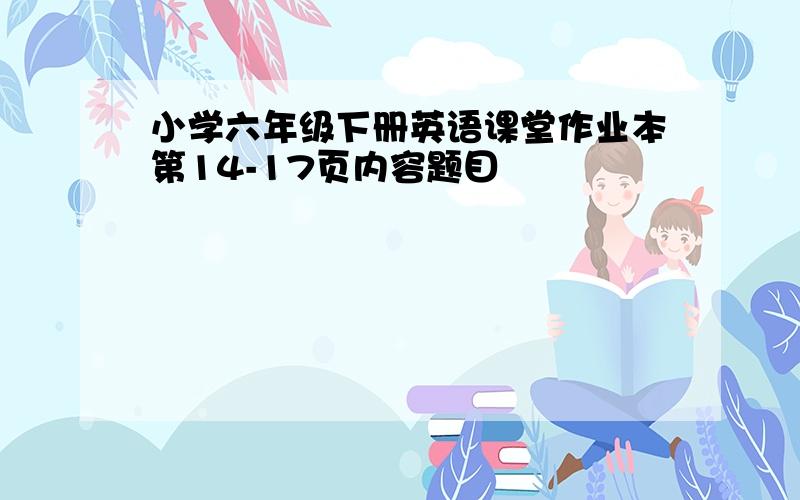 小学六年级下册英语课堂作业本第14-17页内容题目